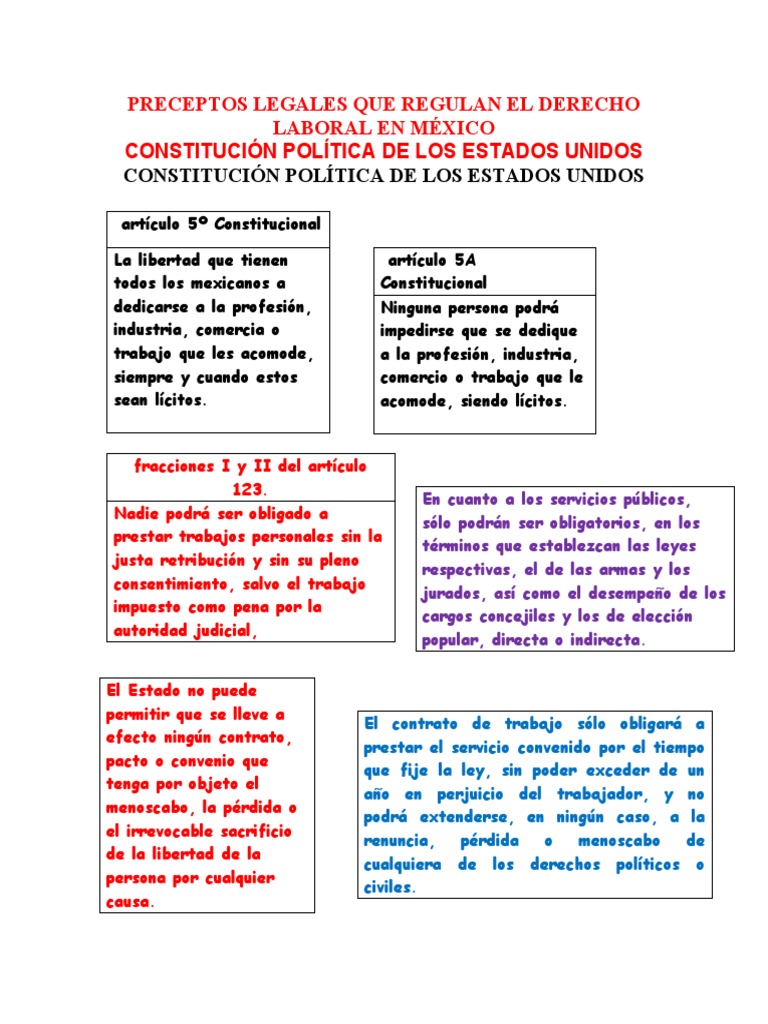 PRECEPTOS LEGALES QUE REGULAN EL DERECHO LABORAL EN MÉXICO

CONSTITUCIÓN POLÍTICA DE LOS ESTADOS UNIDOS

CONSTITUCIÓN POLÍTICA DE LOS ESTADOS UNIDOS

artículo 5º Constitucional

La libertad que tienen todos los mexicanos a dedicarse a la profesión, industria, comercia o trabajo que les acomode, siempre y cuando estos sean lícitos.

artículo 5A Constitucional

Ninguna persona podrá impedirse que se dedique a la profesión, industria, comercio o trabajo que le acomode, siendo lícitos.

fracciones I y II del artículo 123.

Nadie podrá ser obligado a prestar trabajos personales sin la justa retribución y sin su pleno consentimiento, salvo el trabajo impuesto como pena por la autoridad judicial,

En cuanto a los servicios públicos, sólo podrán ser obligatorios, en los términos que establezcan las leyes respectivas, el de las armas y los jurados, así como el desempeño de los cargos concejiles y los de elección popular, directa o indirecta.

El Estado no puede permitir que se lleve a efecto ningún contrato, pacto o convenio que tenga por objeto el menoscabo, la pérdida o el irrevocable sacrificio de la libertad de la persona por cualquier causa.

El contrato de trabajo sólo obligará a prestar el servicio convenido por el tiempo que fije la ley, sin poder exceder de un año en perjuicio del trabajador, y no podrá extenderse, en ningún caso, a la renuncia, pérdida o menoscabo de cualquiera de los derechos políticos o civiles.